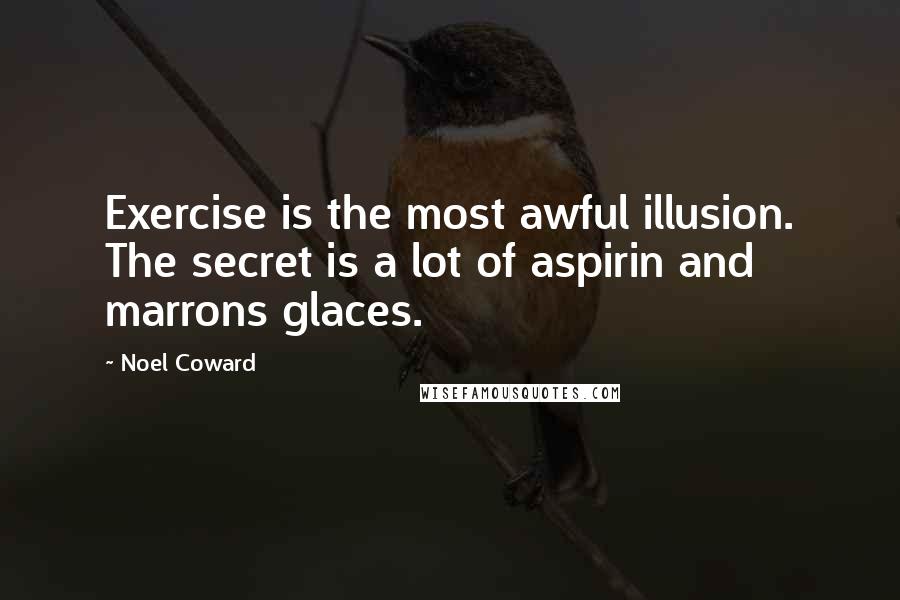 Exercise is the most awful illusion. The secret is a lot of aspirin and marrons glaces.

~ Noel Coward

WISEFAMOUSQUOTES.COM